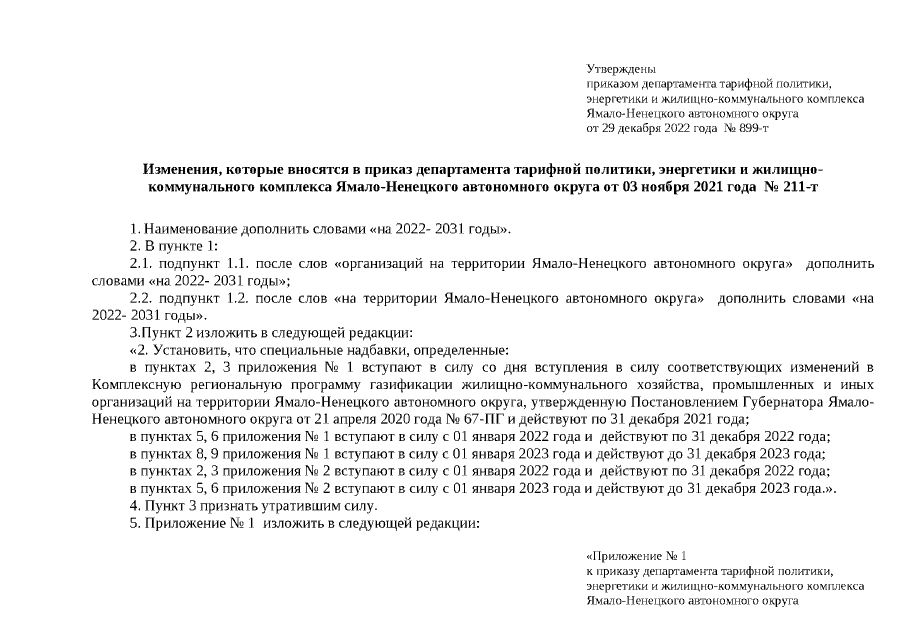 Утверждены
приказом департамента тарифной политики,
энергетики и жилищно-коммунального комплекса
Ямало-Ненецкого автономного округа
от 29 декабря 2022 года № 899-т

Изменения, которые вносятся в приказ департамента тарифной политики, энергетики и жилищно-коммунального комплекса Ямало-Ненецкого автономного округа от 03 ноября 2021 года № 211-т

1. Наименование дополнить словами «на 2022- 2031 годы».

2. В пункте 1:

2.1. подпункт 1.1. после слов «организаций на территории Ямало-Ненецкого автономного округа» дополнить словами «на 2022- 2031 годы»;

2.2. подпункт 1.2. после слов «на территории Ямало-Ненецкого автономного округа» дополнить словами «на 2022- 2031 годы».

3.Пункт 2 изложить в следующей редакции:

«2. Установить, что специальные надбавки, определенные:

в пунктах 2, 3 приложения № 1 вступают в силу со дня вступления в силу соответствующих изменений в Комплексную региональную программу газификации жилищно-коммунального хозяйства, промышленных и иных организаций на территории Ямало-Ненецкого автономного округа, утвержденную Постановлением Губернатора Ямало-Ненецкого автономного округа от 21 апреля 2020 года № 67-ПГ и действуют по 31 декабря 2021 года;

в пунктах 5, 6 приложения № 1 вступают в силу с 01 января 2022 года и действуют по 31 декабря 2022 года;

в пунктах 8, 9 приложения № 1 вступают в силу с 01 января 2023 года и действуют до 31 декабря 2023 года;

в пунктах 2, 3 приложения № 2 вступают в силу с 01 января 2022 года и действуют по 31 декабря 2022 года;

в пунктах 5, 6 приложения № 2 вступают в силу с 01 января 2023 года и действуют до 31 декабря 2023 года.».

4. Пункт 3 признать утратившим силу.

5. Приложение № 1 изложить в следующей редакции:

«Приложение № 1
к приказу департамента тарифной политики,
энергетики и жилищно-коммунального комплекса
Ямало-Ненецкого автономного округа